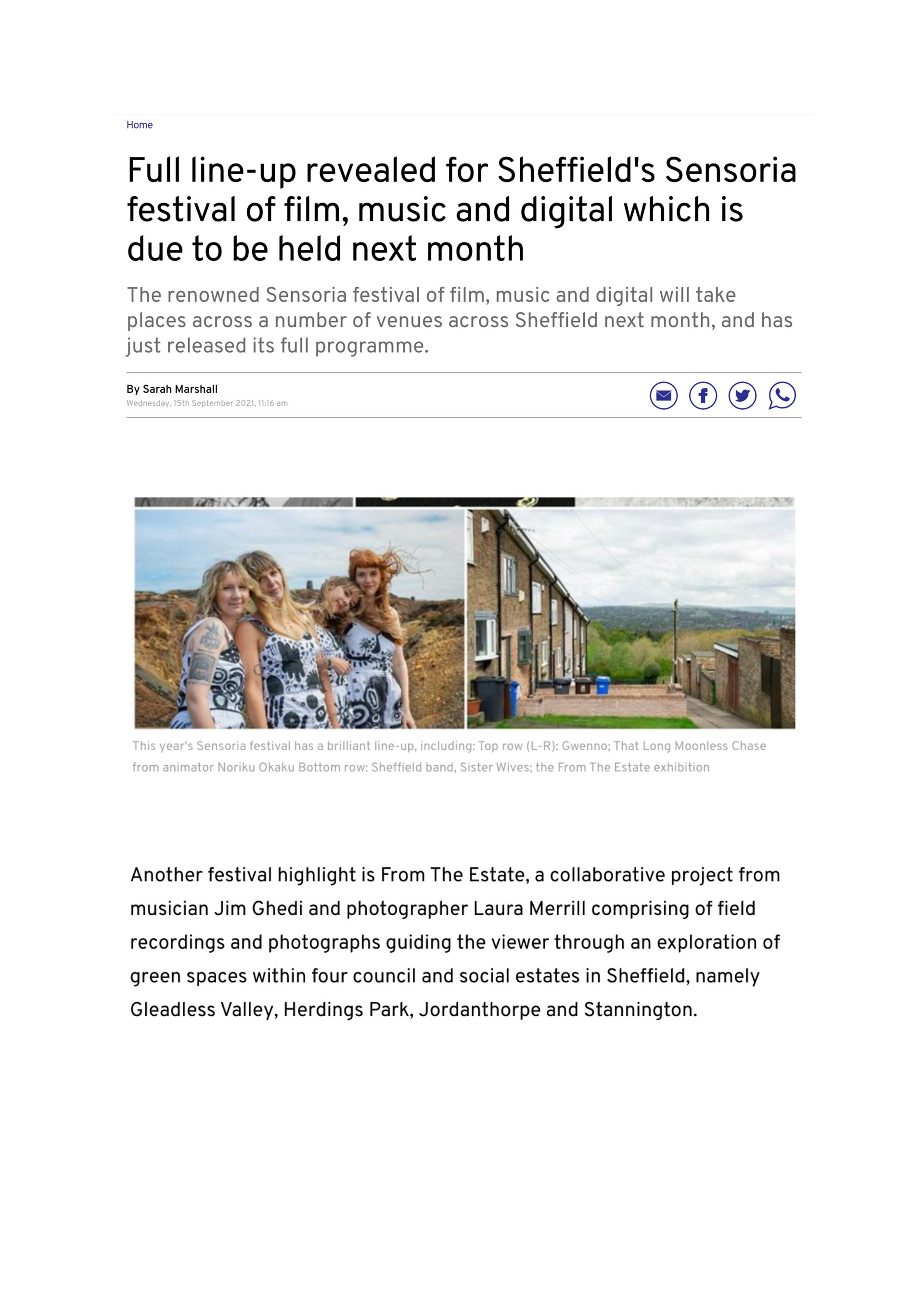 Home

Full line-up revealed for Sheffield's Sensoria festival of film, music and digital which is due to be held next month

The renowned Sensoria festival of film, music and digital will take places across a number of venues across Sheffield next month, and has just released its full programme.

By Sarah Marshall
Wednesday, 15th September 2021, 11:16 am

This year's Sensoria festival has a brilliant line-up, including: Top row (L-R): Gwenno; That Long Moonless Chase from animator Noriku Okaku Bottom row: Sheffield band, Sister Wives; the From The Estate exhibition

Another festival highlight is From The Estate, a collaborative project from musician Jim Ghedi and photographer Laura Merrill comprising of field recordings and photographs guiding the viewer through an exploration of green spaces within four council and social estates in Sheffield, namely Gleadless Valley, Herdings Park, Jordanthorpe and Stannington.